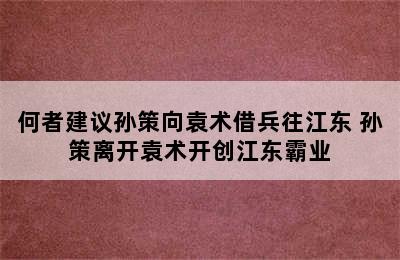 何者建议孙策向袁术借兵往江东 孙策离开袁术开创江东霸业